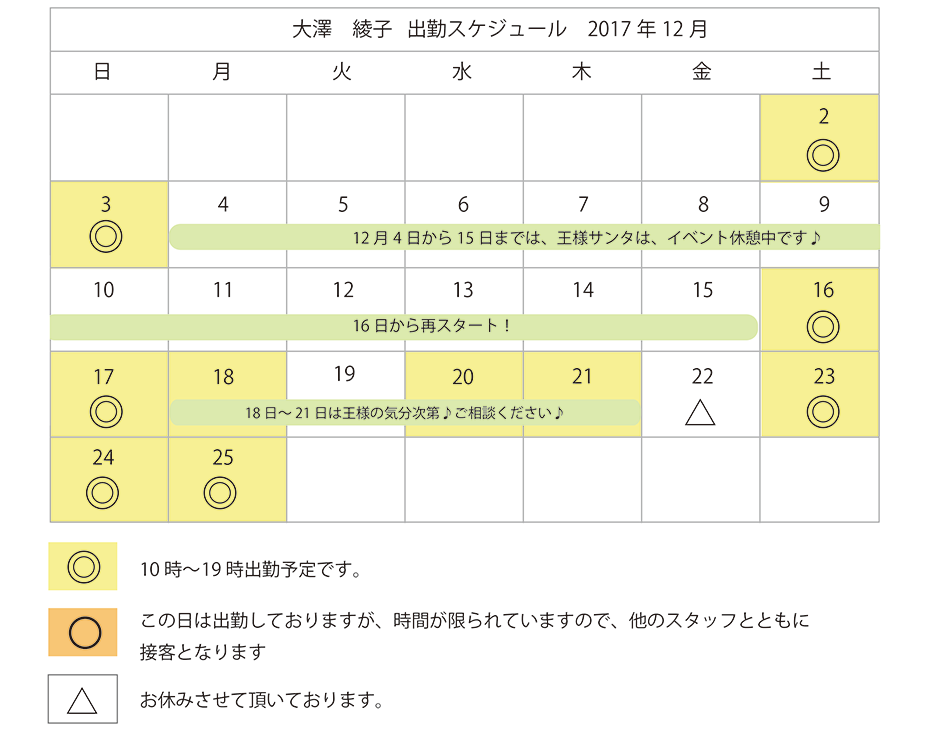 大澤　綾子　出勤スケジュール　2017 年 12 月

| 日 | 月 | 火 | 水 | 木 | 金 | 土 |
|---|---|---|---|---|---|---|
| | | | | | | 2 ◎ |
| 3 ◎ | 4 | 5 | 6 | 7 | 8 | 9 |
| 10 | 11 | 12 | 13 | 14 | 15 | 16 ◎ |
| 17 ◎ | 18 | 19 | 20 | 21 | 22 △ | 23 ◎ |
| 24 ◎ | 25 ◎ | | | | | |

12 月 4 日から 15 日までは、王様サンタは、イベント休憩中です♪

16 日から再スタート！

18 日～ 21 日は王様の気分次第♪ご相談ください♪

◎ 10 時～19 時出勤予定です。

○ この日は出勤しておりますが、時間が限られていますので、他のスタッフとともに接客となります

△ お休みさせて頂いております。